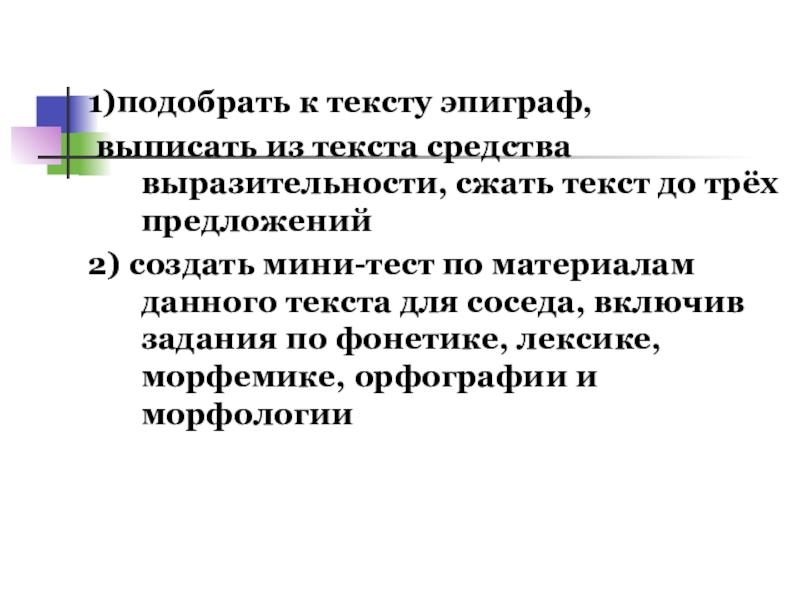 1)подобрать к тексту эпиграф,

выписать из текста средства выразительности, сжать текст до трёх предложений

2) создать мини-тест по материалам данного текста для соседа, включив задания по фонетике, лексике, морфемике, орфографии и морфологии